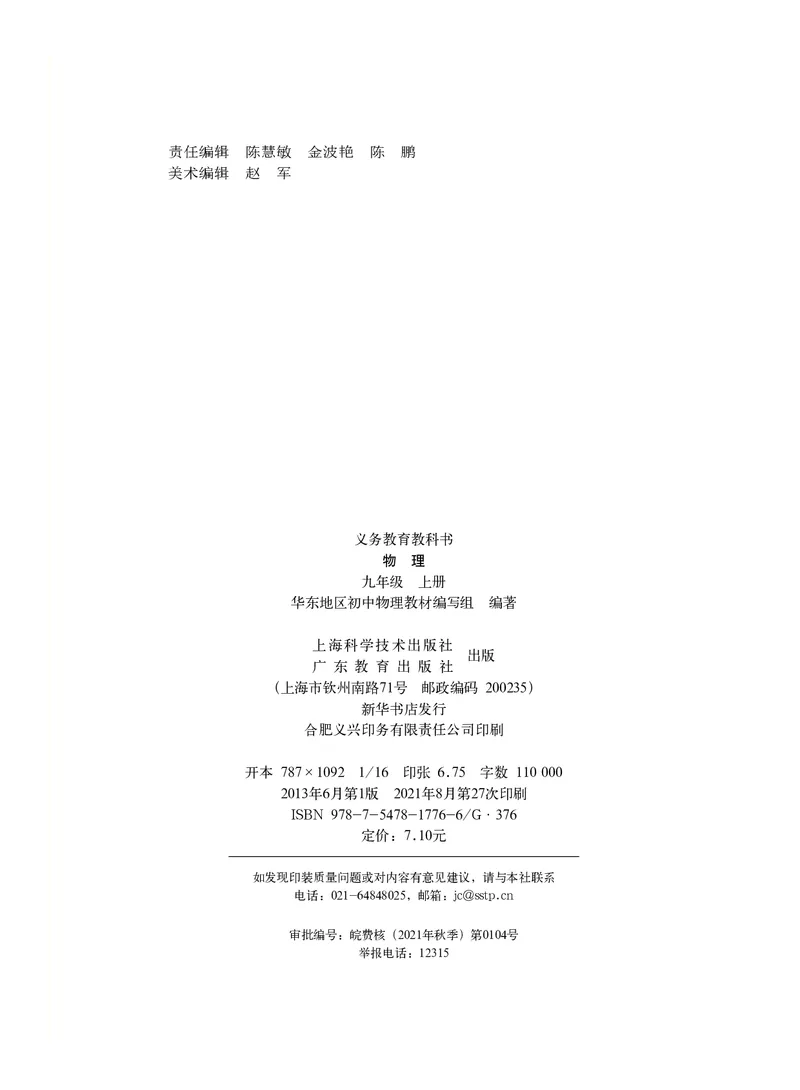 责任编辑　陈慧敏　金波艳　陈　鹏
美术编辑　赵　军

义务教育教科书
物　理
九年级　上册
华东地区初中物理教材编写组　编著

上海科学技术出版社
广东教育出版社　出版
（上海市钦州南路71号　邮政编码 200235）
新华书店发行
合肥义兴印务有限责任公司印刷

开本 787×1092　1/16　印张 6.75　字数 110 000
2013年6月第1版　2021年8月第27次印刷
ISBN 978-7-5478-1776-6/G · 376
定价：7.10元

如发现印装质量问题或对内容有意见建议，请与本社联系
电话：021-64848025，邮箱：jc@sstp.cn

审批编号：皖费核（2021年秋季）第0104号
举报电话：12315